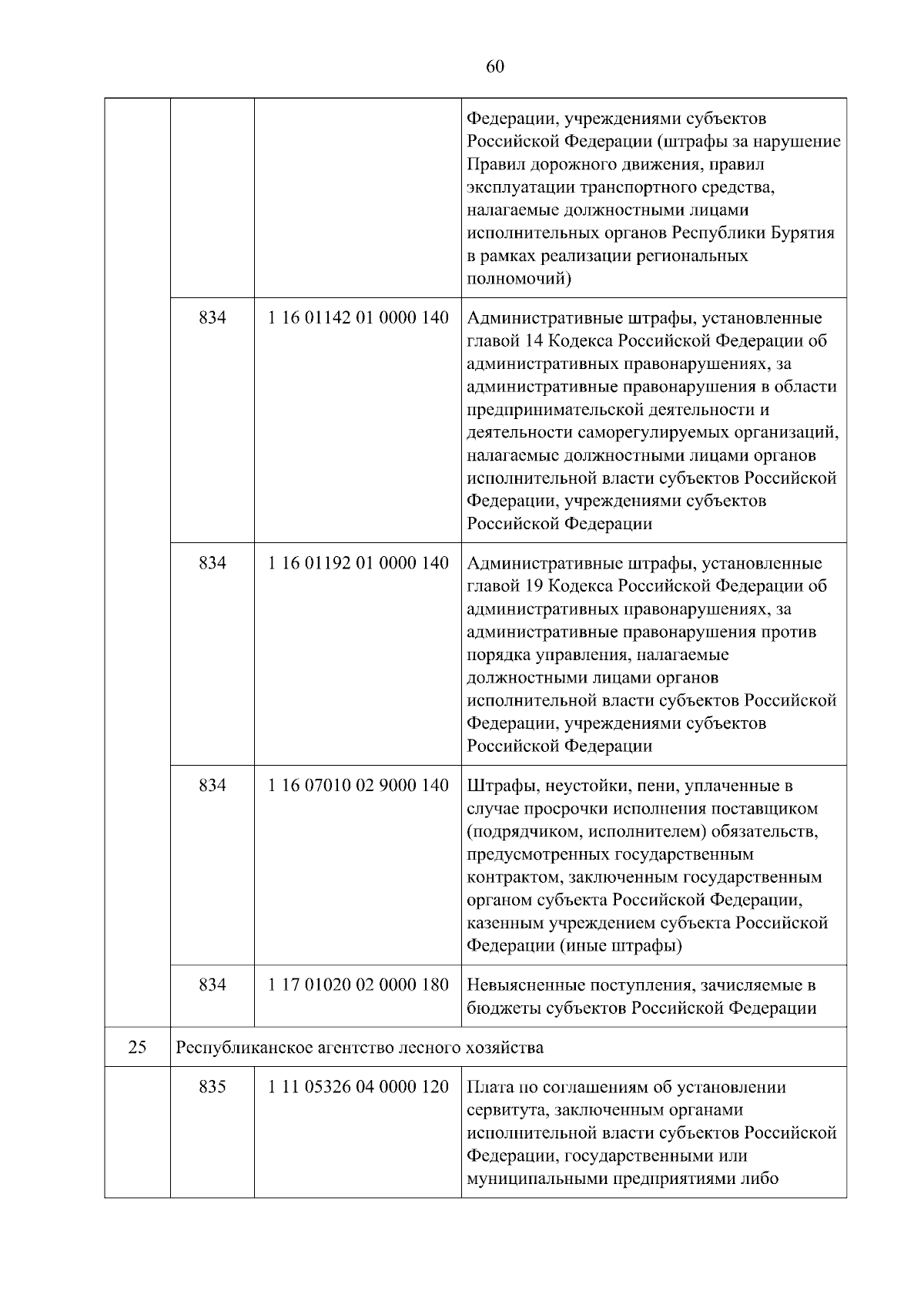 60

|  |  |  | Федерации, учреждениями субъектов Российской Федерации (штрафы за нарушение Правил дорожного движения, правил эксплуатации транспортного средства, налагаемые должностными лицами исполнительных органов Республики Бурятия в рамках реализации региональных полномочий) |
|---|---|---|---|
|  | 834 | 1 16 01142 01 0000 140 | Административные штрафы, установленные главой 14 Кодекса Российской Федерации об административных правонарушениях, за административные правонарушения в области предпринимательской деятельности и деятельности саморегулируемых организаций, налагаемые должностными лицами органов исполнительной власти субъектов Российской Федерации, учреждениями субъектов Российской Федерации |
|  | 834 | 1 16 01192 01 0000 140 | Административные штрафы, установленные главой 19 Кодекса Российской Федерации об административных правонарушениях, за административные правонарушения против порядка управления, налагаемые должностными лицами органов исполнительной власти субъектов Российской Федерации, учреждениями субъектов Российской Федерации |
|  | 834 | 1 16 07010 02 9000 140 | Штрафы, неустойки, пени, уплаченные в случае просрочки исполнения поставщиком (подрядчиком, исполнителем) обязательств, предусмотренных государственным контрактом, заключенным государственным органом субъекта Российской Федерации, казенным учреждением субъекта Российской Федерации (иные штрафы) |
|  | 834 | 1 17 01020 02 0000 180 | Невыясненные поступления, зачисляемые в бюджеты субъектов Российской Федерации |
| 25 | Республиканское агентство лесного хозяйства |  |  |
|  | 835 | 1 11 05326 04 0000 120 | Плата по соглашениям об установлении сервитута, заключенным органами исполнительной власти субъектов Российской Федерации, государственными или муниципальными предприятиями либо |